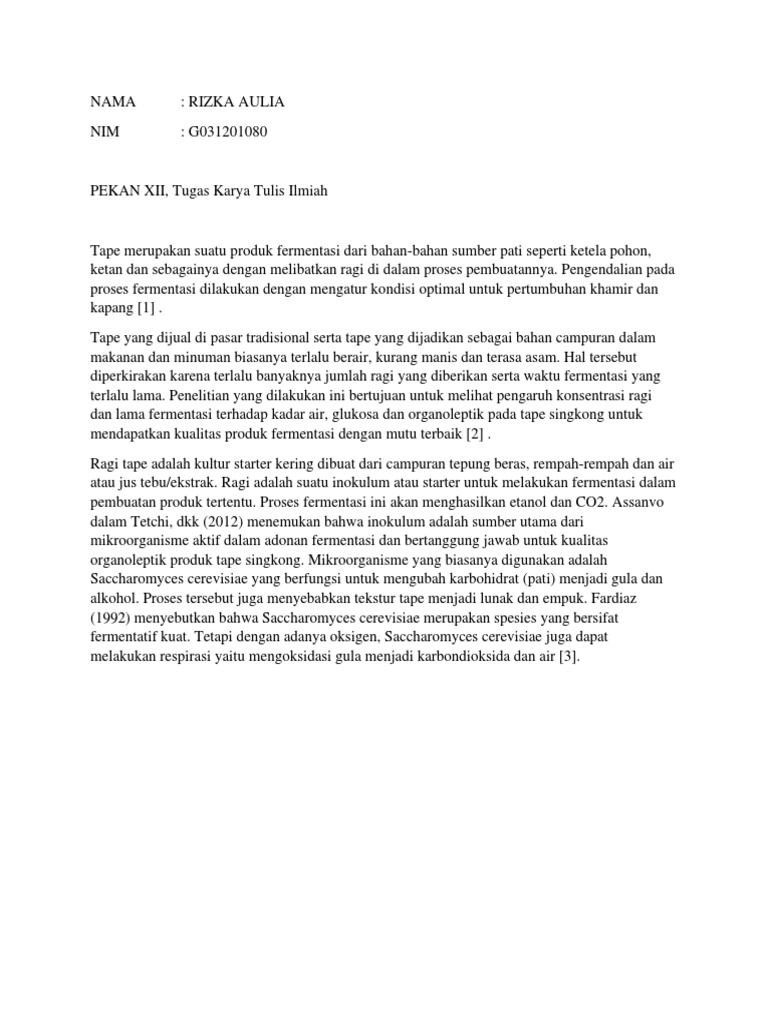 NAMA : RIZKA AULIA

NIM : G031201080

PEKAN XII, Tugas Karya Tulis Ilmiah

Tape merupakan suatu produk fermentasi dari bahan-bahan sumber pati seperti ketela pohon, ketan dan sebagainya dengan melibatkan ragi di dalam proses pembuatannya. Pengendalian pada proses fermentasi dilakukan dengan mengatur kondisi optimal untuk pertumbuhan khamir dan kapang [1] .

Tape yang dijual di pasar tradisional serta tape yang dijadikan sebagai bahan campuran dalam makanan dan minuman biasanya terlalu berair, kurang manis dan terasa asam. Hal tersebut diperkirakan karena terlalu banyaknya jumlah ragi yang diberikan serta waktu fermentasi yang terlalu lama. Penelitian yang dilakukan ini bertujuan untuk melihat pengaruh konsentrasi ragi dan lama fermentasi terhadap kadar air, glukosa dan organoleptik pada tape singkong untuk mendapatkan kualitas produk fermentasi dengan mutu terbaik [2] .

Ragi tape adalah kultur starter kering dibuat dari campuran tepung beras, rempah-rempah dan air atau jus tebu/ekstrak. Ragi adalah suatu inokulum atau starter untuk melakukan fermentasi dalam pembuatan produk tertentu. Proses fermentasi ini akan menghasilkan etanol dan CO2. Assanvo dalam Tetchi, dkk (2012) menemukan bahwa inokulum adalah sumber utama dari mikroorganisme aktif dalam adonan fermentasi dan bertanggung jawab untuk kualitas organoleptik produk tape singkong. Mikroorganisme yang biasanya digunakan adalah Saccharomyces cerevisiae yang berfungsi untuk mengubah karbohidrat (pati) menjadi gula dan alkohol. Proses tersebut juga menyebabkan tekstur tape menjadi lunak dan empuk. Fardiaz (1992) menyebutkan bahwa Saccharomyces cerevisiae merupakan spesies yang bersifat fermentatif kuat. Tetapi dengan adanya oksigen, Saccharomyces cerevisiae juga dapat melakukan respirasi yaitu mengoksidasi gula menjadi karbondioksida dan air [3].